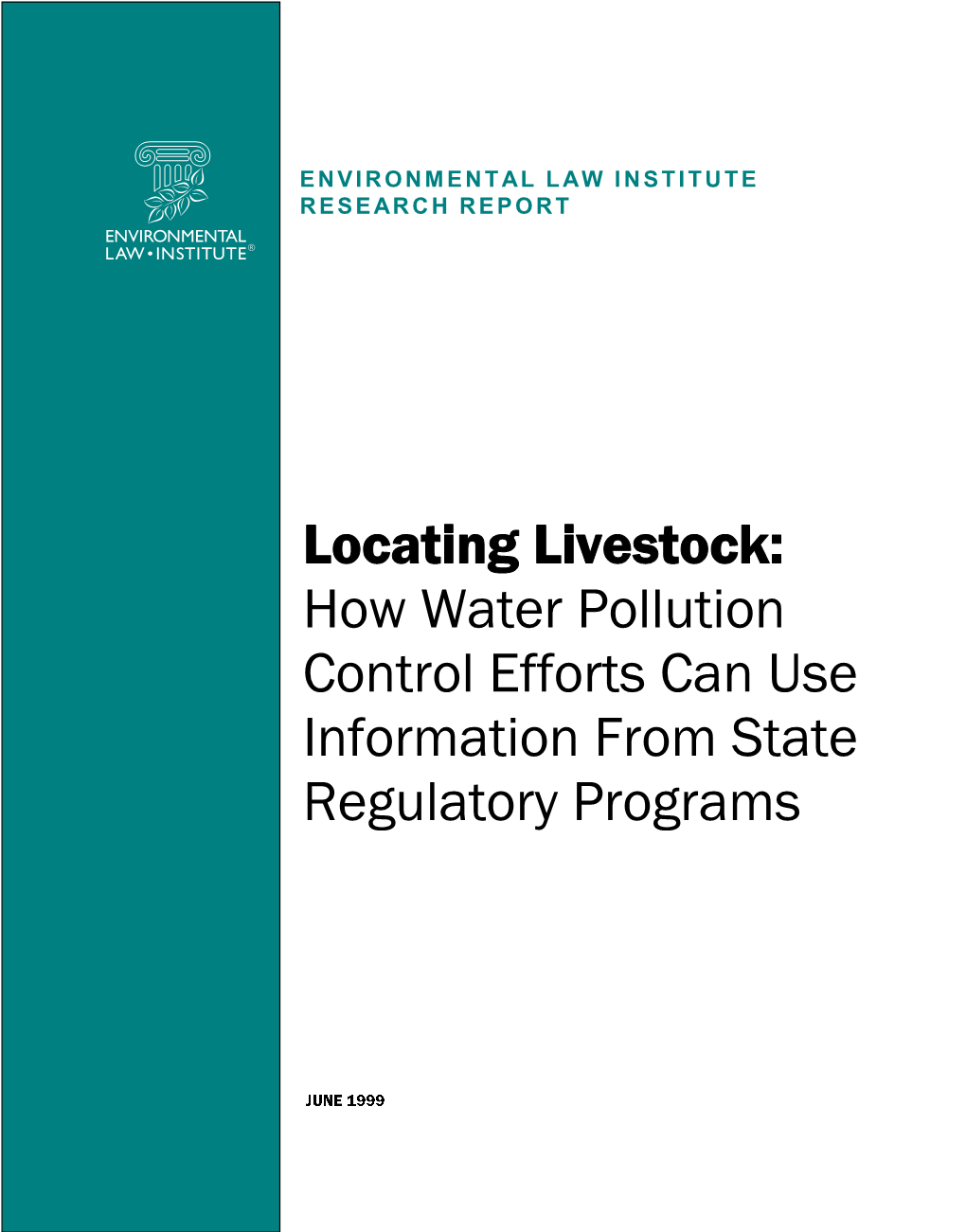 ENVIRONMENTAL LAW • INSTITUTE®

ENVIRONMENTAL LAW INSTITUTE RESEARCH REPORT

Locating Livestock: How Water Pollution Control Efforts Can Use Information From State Regulatory Programs

JUNE 1999